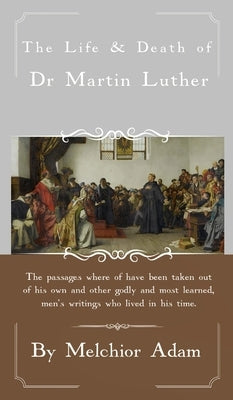 The Life & Death of
Dr Martin Luther

The passages where of have been taken out of his own and other godly and most learned, men's writings who lived in his time.

By Melchior Adam